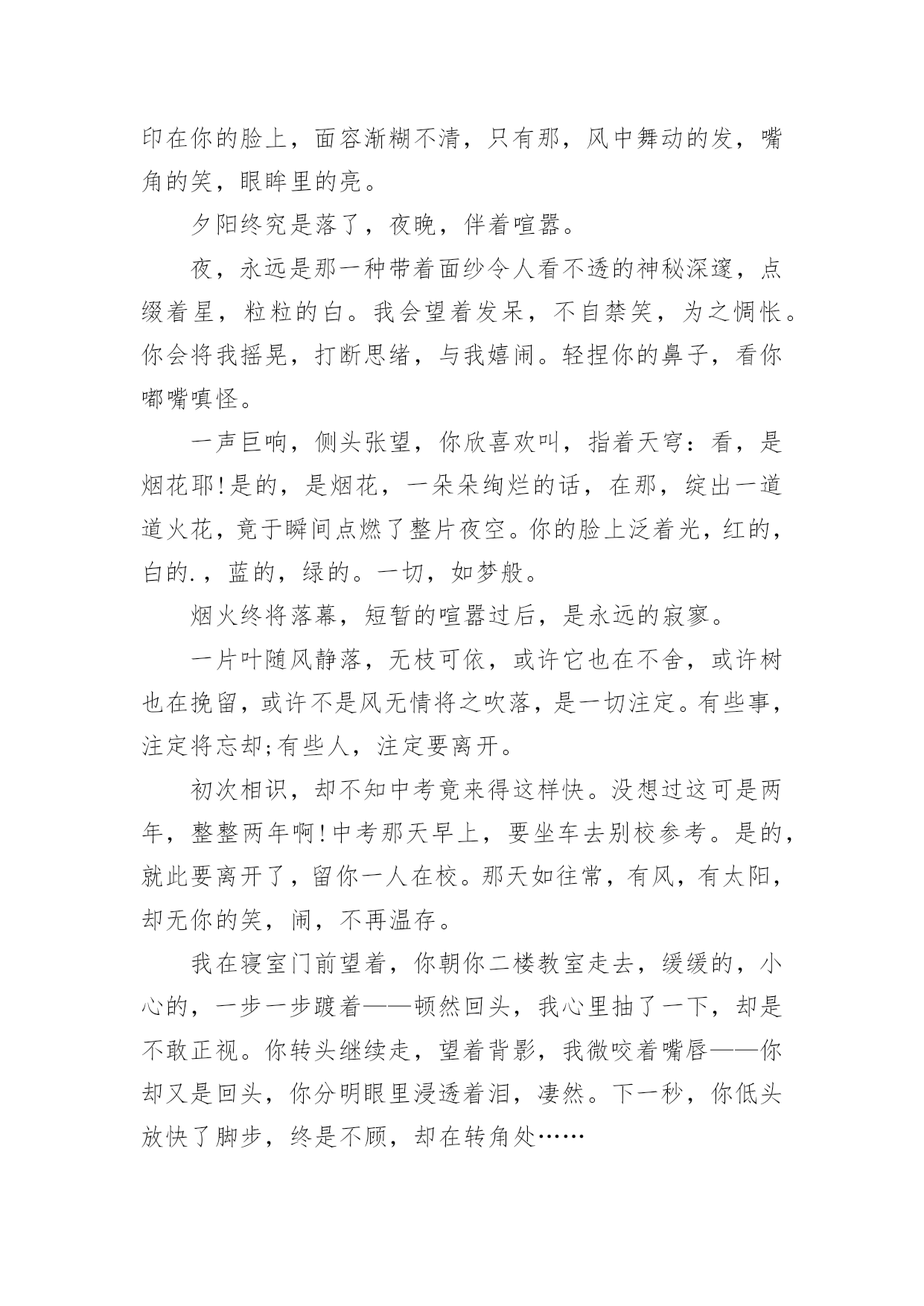 印在你的脸上，面容渐糊不清，只有那，风中舞动的发，嘴角的笑，眼眸里的亮。

夕阳终究是落了，夜晚，伴着喧嚣。

夜，永远是那一种带着面纱令人看不透的神秘深邃，点缀着星，粒粒的白。我会望着发呆，不自禁笑，为之惆怅。你会将我摇晃，打断思绪，与我嬉闹。轻捏你的鼻子，看你嘟嘴嗔怪。

一声巨响，侧头张望，你欣喜欢叫，指着天穹：看，是烟花耶!是的，是烟花，一朵朵绚烂的话，在那，绽出一道道火花，竟于瞬间点燃了整片夜空。你的脸上泛着光，红的，白的.，蓝的，绿的。一切，如梦般。

烟火终将落幕，短暂的喧嚣过后，是永远的寂寥。

一片叶随风静落，无枝可依，或许它也在不舍，或许树也在挽留，或许不是风无情将之吹落，是一切注定。有些事，注定将忘却;有些人，注定要离开。

初次相识，却不知中考竟来得这样快。没想过这可是两年，整整两年啊!中考那天早上，要坐车去别校参考。是的，就此要离开了，留你一人在校。那天如往常，有风，有太阳，却无你的笑，闹，不再温存。

我在寝室门前望着，你朝你二楼教室走去，缓缓的，小心的，一步一步踱着——顿然回头，我心里抽了一下，却是不敢正视。你转头继续走，望着背影，我微咬着嘴唇——你却又是回头，你分明眼里浸透着泪，凄然。下一秒，你低头放快了脚步，终是不顾，却在转角处……